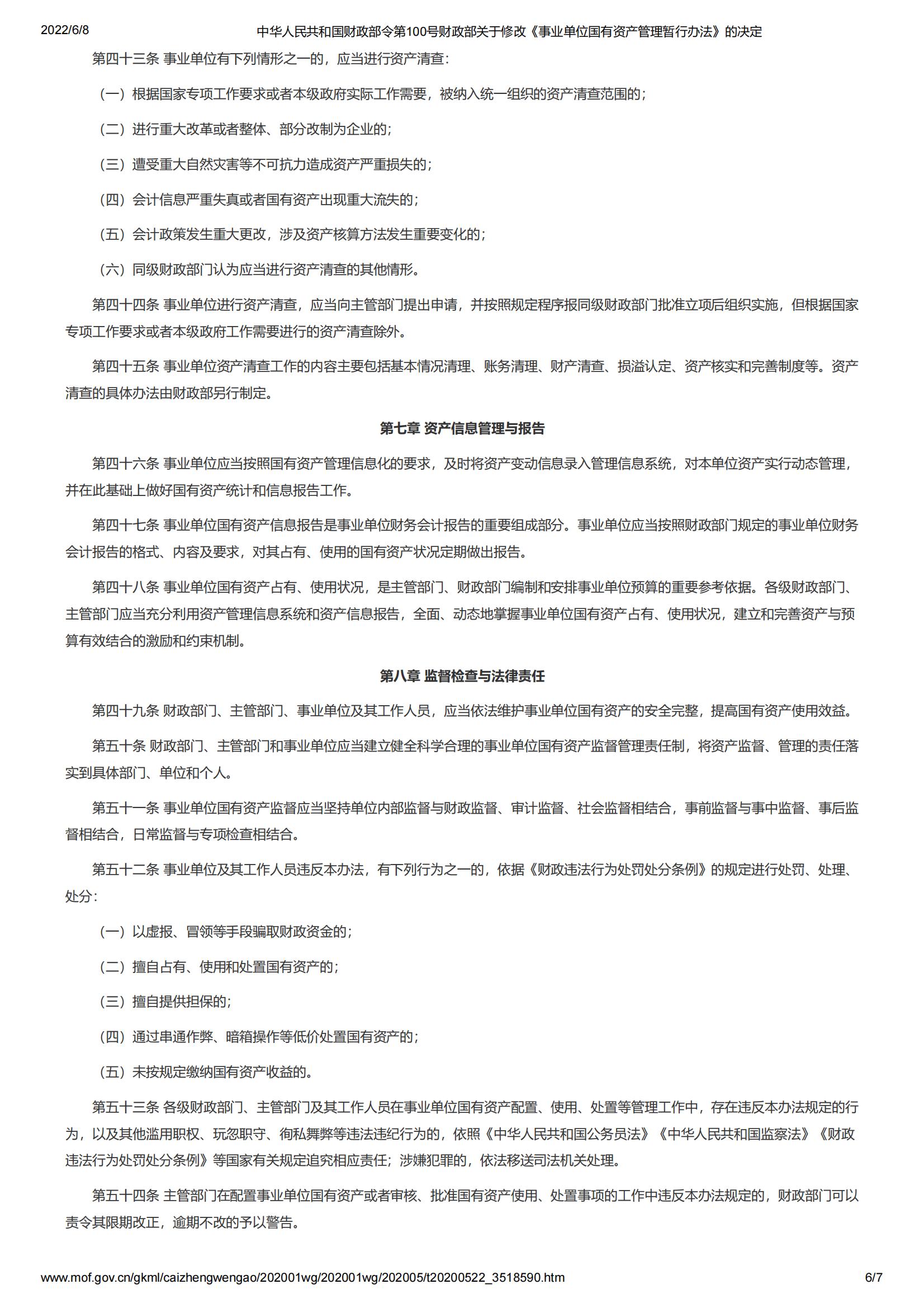 2022/6/8 中华人民共和国财政部令第100号财政部关于修改《事业单位国有资产管理暂行办法》的决定

第四十三条 事业单位有下列情形之一的，应当进行资产清查：

（一）根据国家专项工作要求或者本级政府实际工作需要，被纳入统一组织的资产清查范围的；

（二）进行重大改革或者整体、部分改制为企业的；

（三）遭受重大自然灾害等不可抗力造成资产严重损失的；

（四）会计信息严重失真或者国有资产出现重大流失的；

（五）会计政策发生重大更改，涉及资产核算方法发生重要变化的；

（六）同级财政部门认为应当进行资产清查的其他情形。

第四十四条 事业单位进行资产清查，应当向主管部门提出申请，并按照规定程序报同级财政部门批准立项后组织实施，但根据国家专项工作要求或者本级政府工作需要进行的资产清查除外。

第四十五条 事业单位资产清查工作的内容主要包括基本情况清理、账务清理、财产清查、损溢认定、资产核实和完善制度等。资产清查的具体办法由财政部另行制定。

第七章 资产信息管理与报告

第四十六条 事业单位应当按照国有资产管理信息化的要求，及时将资产变动信息录入管理信息系统，对本单位资产实行动态管理，并在此基础上做好国有资产统计和信息报告工作。

第四十七条 事业单位国有资产信息报告是事业单位财务会计报告的重要组成部分。事业单位应当按照财政部门规定的事业单位财务会计报告的格式、内容及要求，对其占有、使用的国有资产状况定期做出报告。

第四十八条 事业单位国有资产占有、使用状况，是主管部门、财政部门编制和安排事业单位预算的重要参考依据。各级财政部门、主管部门应当充分利用资产管理信息系统和资产信息报告，全面、动态地掌握事业单位国有资产占有、使用状况，建立和完善资产与预算有效结合的激励和约束机制。

第八章 监督检查与法律责任

第四十九条 财政部门、主管部门、事业单位及其工作人员，应当依法维护事业单位国有资产的安全完整，提高国有资产使用效益。

第五十条 财政部门、主管部门和事业单位应当建立健全科学合理的事业单位国有资产监督管理责任制，将资产监督、管理的责任落实到具体部门、单位和个人。

第五十一条 事业单位国有资产监督应当坚持单位内部监督与财政监督、审计监督、社会监督相结合，事前监督与事中监督、事后监督相结合，日常监督与专项检查相结合。

第五十二条 事业单位及其工作人员违反本办法，有下列行为之一的，依据《财政违法行为处罚处分条例》的规定进行处罚、处理、处分：

（一）以虚报、冒领等手段骗取财政资金的；

（二）擅自占有、使用和处置国有资产的；

（三）擅自提供担保的；

（四）通过串通作弊、暗箱操作等低价处置国有资产的；

（五）未按规定缴纳国有资产收益的。

第五十三条 各级财政部门、主管部门及其工作人员在事业单位国有资产配置、使用、处置等管理工作中，存在违反本办法规定的行为，以及其他滥用职权、玩忽职守、徇私舞弊等违法违纪行为的，依照《中华人民共和国公务员法》《中华人民共和国监察法》《财政违法行为处罚处分条例》等国家有关规定追究相应责任；涉嫌犯罪的，依法移送司法机关处理。

第五十四条 主管部门在配置事业单位国有资产或者审核、批准国有资产使用、处置事项的工作中违反本办法规定的，财政部门可以责令其限期改正，逾期不改的予以警告。

www.mof.gov.cn/gkml/caizhengwengao/202001wg/202001wg/202005/t20200522_3518590.htm 6/7